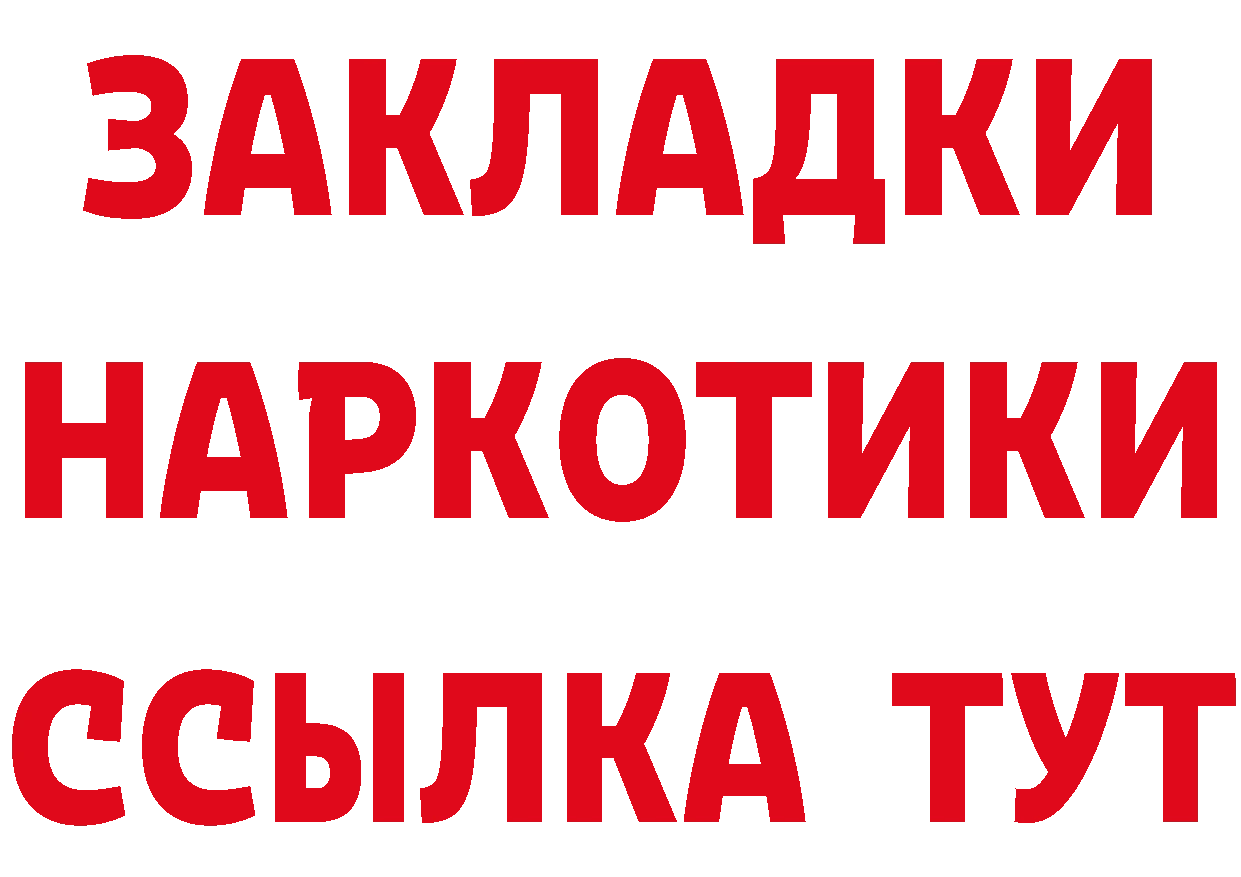 ЗАКЛАДКИ
НАРКОТИКИ
ССЫЛКА ТУТ